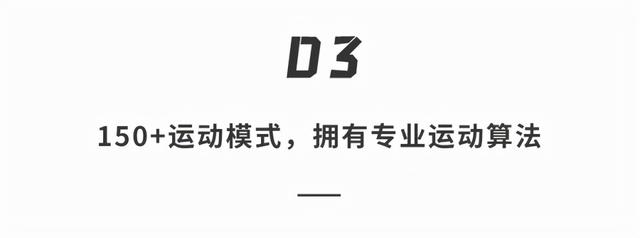 03

150+运动模式，拥有专业运动算法